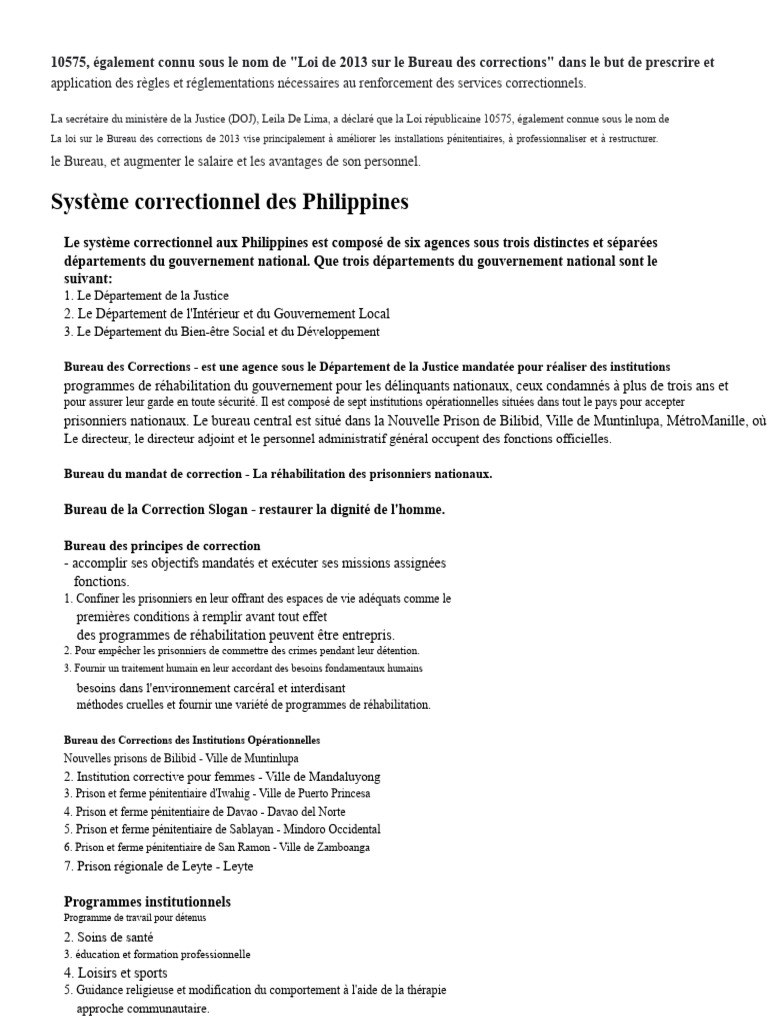 10575, également connu sous le nom de "Loi de 2013 sur le Bureau des corrections" dans le but de prescrire et application des règles et réglementations nécessaires au renforcement des services correctionnels.

La secrétaire du ministère de la Justice (DOJ), Leila De Lima, a déclaré que la Loi républicaine 10575, également connue sous le nom de La loi sur le Bureau des corrections de 2013 vise principalement à améliorer les installations pénitentiaires, à professionnaliser et à restructurer. le Bureau, et augmenter le salaire et les avantages de son personnel.

Système correctionnel des Philippines

Le système correctionnel aux Philippines est composé de six agences sous trois distinctes et séparées départements du gouvernement national. Que trois départements du gouvernement national sont le suivant:
1. Le Département de la Justice
2. Le Département de l'Intérieur et du Gouvernement Local
3. Le Département du Bien-être Social et du Développement

Bureau des Corrections - est une agence sous le Département de la Justice mandatée pour réaliser des institutions programmes de réhabilitation du gouvernement pour les délinquants nationaux, ceux condamnés à plus de trois ans et pour assurer leur garde en toute sécurité. Il est composé de sept institutions opérationnelles situées dans tout le pays pour accepter prisonniers nationaux. Le bureau central est situé dans la Nouvelle Prison de Bilibid, Ville de Muntinlupa, MétroManille, où Le directeur, le directeur adjoint et le personnel administratif général occupent des fonctions officielles.

Bureau du mandat de correction - La réhabilitation des prisonniers nationaux.

Bureau de la Correction Slogan - restaurer la dignité de l'homme.

Bureau des principes de correction
- accomplir ses objectifs mandatés et exécuter ses missions assignées fonctions.
1. Confiner les prisonniers en leur offrant des espaces de vie adéquats comme le premières conditions à remplir avant tout effet des programmes de réhabilitation peuvent être entrepris.
2. Pour empêcher les prisonniers de commettre des crimes pendant leur détention.
3. Fournir un traitement humain en leur accordant des besoins fondamentaux humains besoins dans l'environnement carcéral et interdisant méthodes cruelles et fournir une variété de programmes de réhabilitation.

Bureau des Corrections des Institutions Opérationnelles
Nouvelles prisons de Bilibid - Ville de Muntinlupa
2. Institution corrective pour femmes - Ville de Mandaluyong
3. Prison et ferme pénitentiaire d'Iwahig - Ville de Puerto Princesa
4. Prison et ferme pénitentiaire de Davao - Davao del Norte
5. Prison et ferme pénitentiaire de Sablayan - Mindoro Occidental
6. Prison et ferme pénitentiaire de San Ramon - Ville de Zamboanga
7. Prison régionale de Leyte - Leyte

Programmes institutionnels
Programme de travail pour détenus
2. Soins de santé
3. éducation et formation professionnelle
4. Loisirs et sports
5. Guidance religieuse et modification du comportement à l'aide de la thérapie approche communautaire.